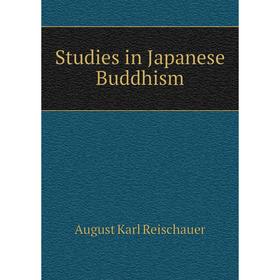 Studies in Japanese Buddhism

August Karl Reischauer